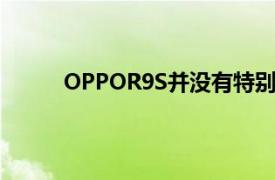 OPPOR9S并没有特别